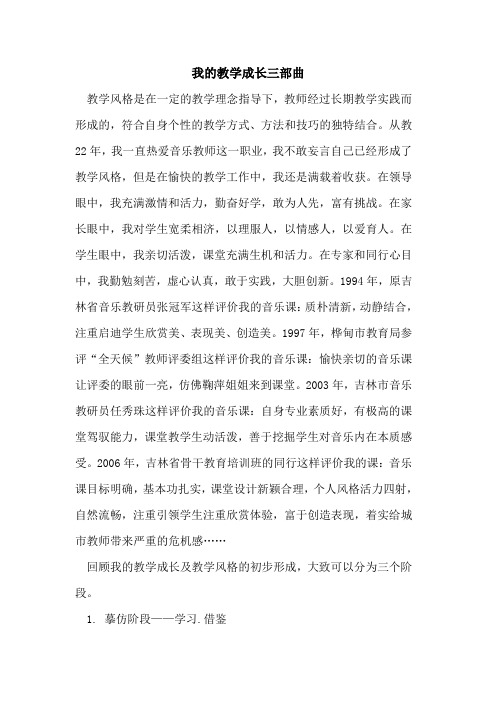 我的教学成长三部曲

教学风格是在一定的教学理念指导下，教师经过长期教学实践而形成的，符合自身个性的教学方式、方法和技巧的独特结合。从教22年，我一直热爱音乐教师这一职业，我不敢妄言自己已经形成了教学风格，但是在愉快的教学工作中，我还是满载着收获。在领导眼中，我充满激情和活力，勤奋好学，敢为人先，富有挑战。在家长眼中，我对学生宽柔相济，以理服人，以情感人，以爱育人。在学生眼中，我亲切活泼，课堂充满生机和活力。在专家和同行心目中，我勤勉刻苦，虚心认真，敢于实践，大胆创新。1994年，原吉林省音乐教研员张冠军这样评价我的音乐课：质朴清新，动静结合，注重启迪学生欣赏美、表现美、创造美。1997年，桦甸市教育局参评“全天候”教师评委组这样评价我的音乐课：愉快亲切的音乐课让评委的眼前一亮，仿佛鞠萍姐姐来到课堂。2003年，吉林市音乐教研员任秀珠这样评价我的音乐课：自身专业素质好，有极高的课堂驾驭能力，课堂教学生动活泼，善于挖掘学生对音乐内在本质感受。2006年，吉林省骨干教育培训班的同行这样评价我的课：音乐课目标明确，基本功扎实，课堂设计新颖合理，个人风格活力四射，自然流畅，注重引领学生注重欣赏体验，富于创造表现，着实给城市教师带来严重的危机感……

回顾我的教学成长及教学风格的初步形成，大致可以分为三个阶段。

1. 摹仿阶段——学习.借鉴